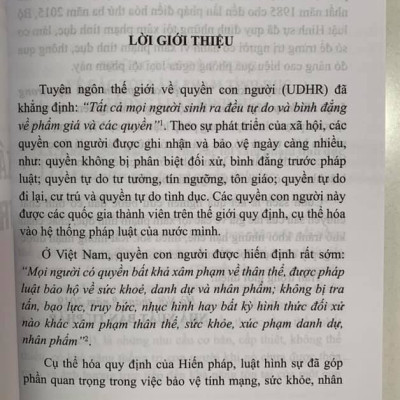 LỜI GIỚI THIỆU

Tuyên ngôn thế giới về quyền con người (UDHR) đã khẳng định: *"Tất cả mọi người sinh ra đều tự do và bình đẳng về phẩm giá và các quyền"*$^1$. Theo sự phát triển của xã hội, các quyền con người được ghi nhận và bảo vệ ngày càng nhiều, như: quyền không bị phân biệt đối xử, bình đẳng trước pháp luật; quyền tự do tư tưởng, tín ngưỡng, tôn giáo; quyền tự do đi lại, cư trú và quyền tự do tình dục. Các quyền con người này được các quốc gia thành viên trên thế giới quy định, cụ thể hóa vào hệ thống pháp luật của nước mình.

Ở Việt Nam, quyền con người được hiến định rất sớm: *"Mọi người có quyền bất khả xâm phạm về thân thể, được pháp luật bảo hộ về sức khoẻ, danh dự và nhân phẩm; không bị tra tấn, bạo lực, truy bức, nhục hình hay bất kỳ hình thức đối xử nào khác xâm phạm thân thể, sức khỏe, xúc phạm danh dự, nhân phẩm"*$^2$.

Cụ thể hóa quy định của Hiến pháp, luật hình sự đã góp phần quan trọng trong việc bảo vệ tính mạng, sức khỏe, nhân